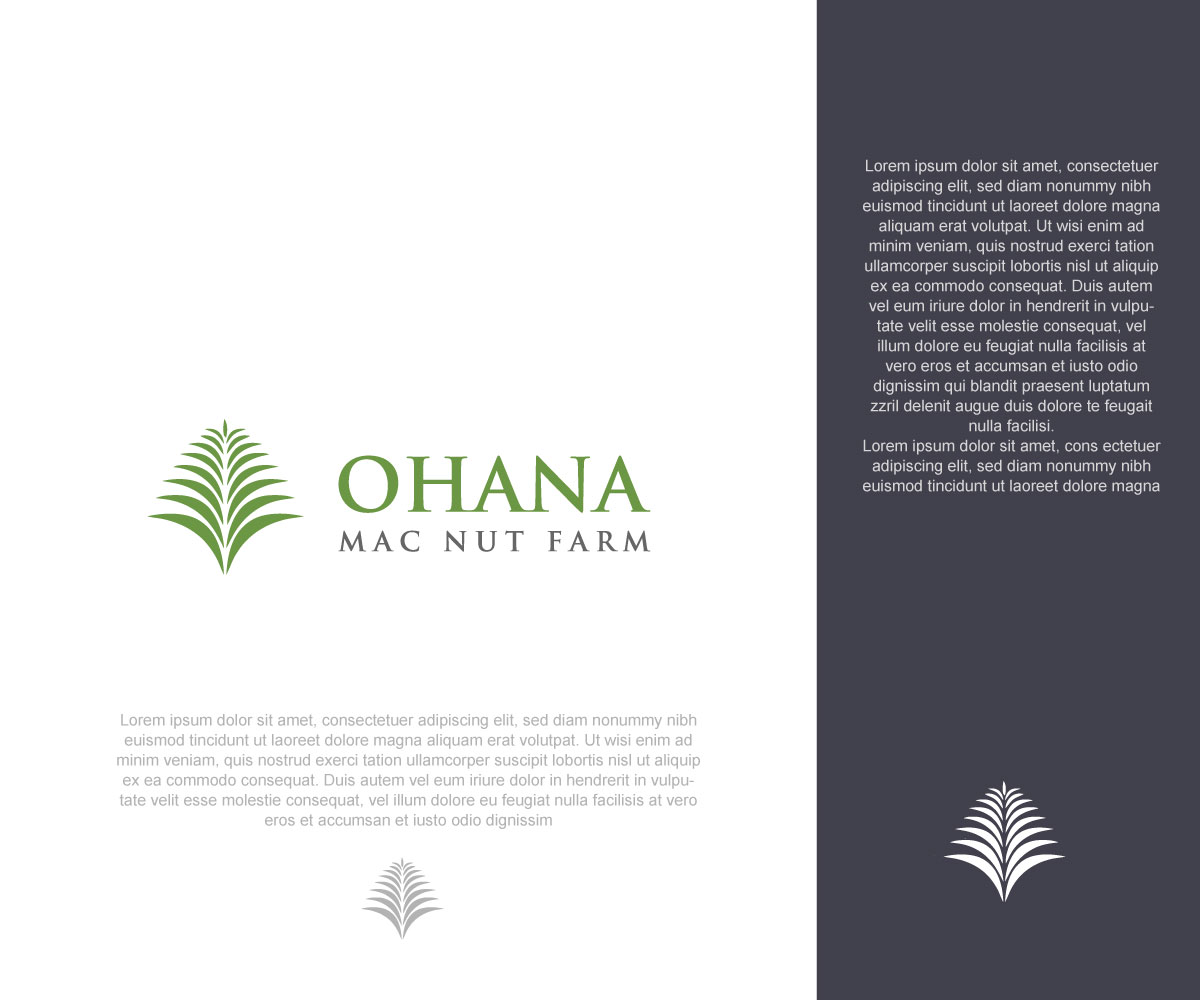 OHANA
MAC NUT FARM

Lorem ipsum dolor sit amet, consectetuer adipiscing elit, sed diam nonummy nibh euismod tincidunt ut laoreet dolore magna aliquam erat volutpat. Ut wisi enim ad minim veniam, quis nostrud exerci tation ullamcorper suscipit lobortis nisl ut aliquip ex ea commodo consequat. Duis autem vel eum iriure dolor in hendrerit in vulputate velit esse molestie consequat, vel illum dolore eu feugiat nulla facilisis at vero eros et accumsan et iusto odio dignissim

Lorem ipsum dolor sit amet, consectetuer adipiscing elit, sed diam nonummy nibh euismod tincidunt ut laoreet dolore magna aliquam erat volutpat. Ut wisi enim ad minim veniam, quis nostrud exerci tation ullamcorper suscipit lobortis nisl ut aliquip ex ea commodo consequat. Duis autem vel eum iriure dolor in hendrerit in vulputate velit esse molestie consequat, vel illum dolore eu feugiat nulla facilisis at vero eros et accumsan et iusto odio dignissim qui blandit praesent luptatum zzril delenit augue duis dolore te feugait nulla facilisi.
Lorem ipsum dolor sit amet, cons ectetuer adipiscing elit, sed diam nonummy nibh euismod tincidunt ut laoreet dolore magna